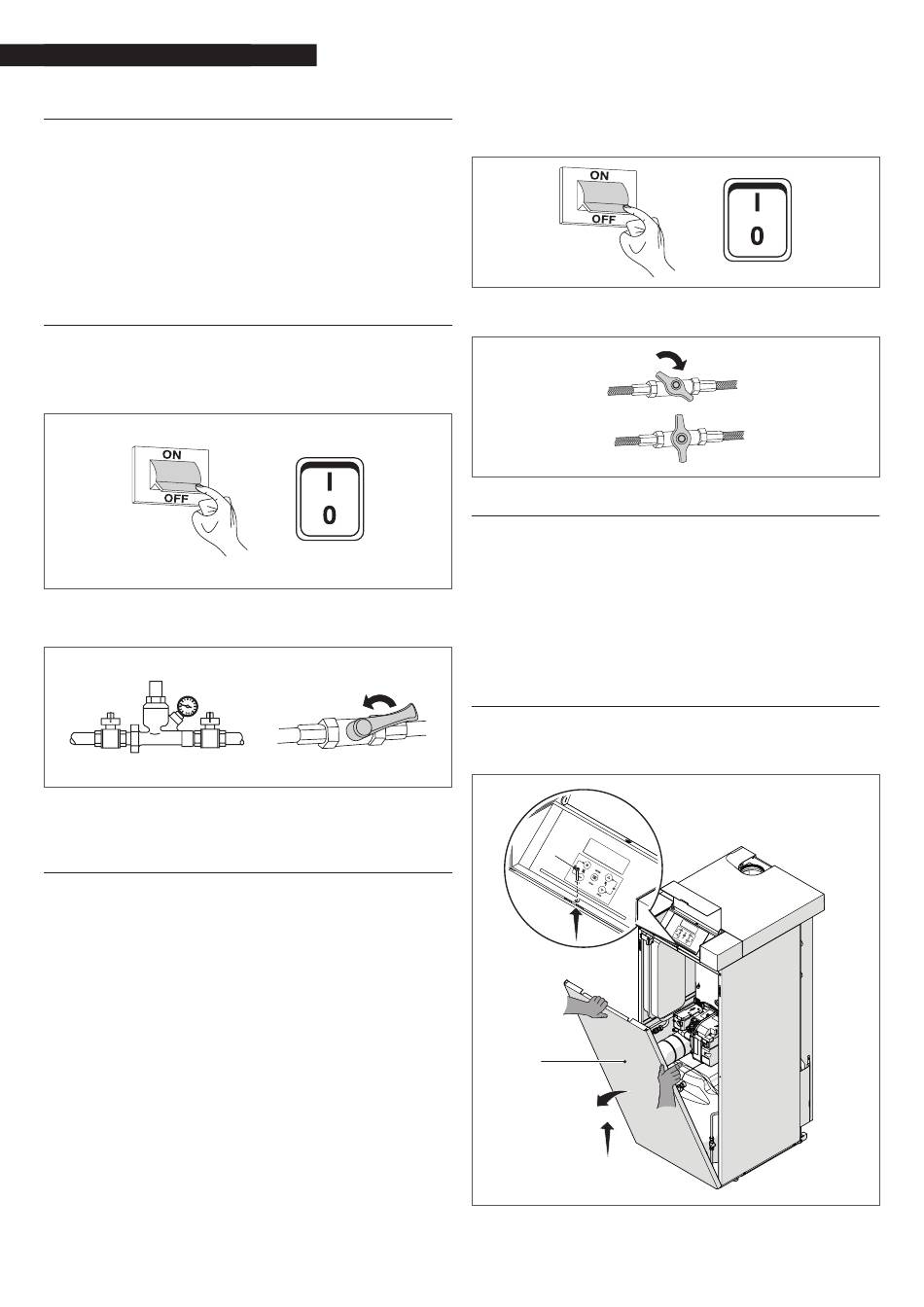 ON
OFF
I
0

ON
OFF
I
0